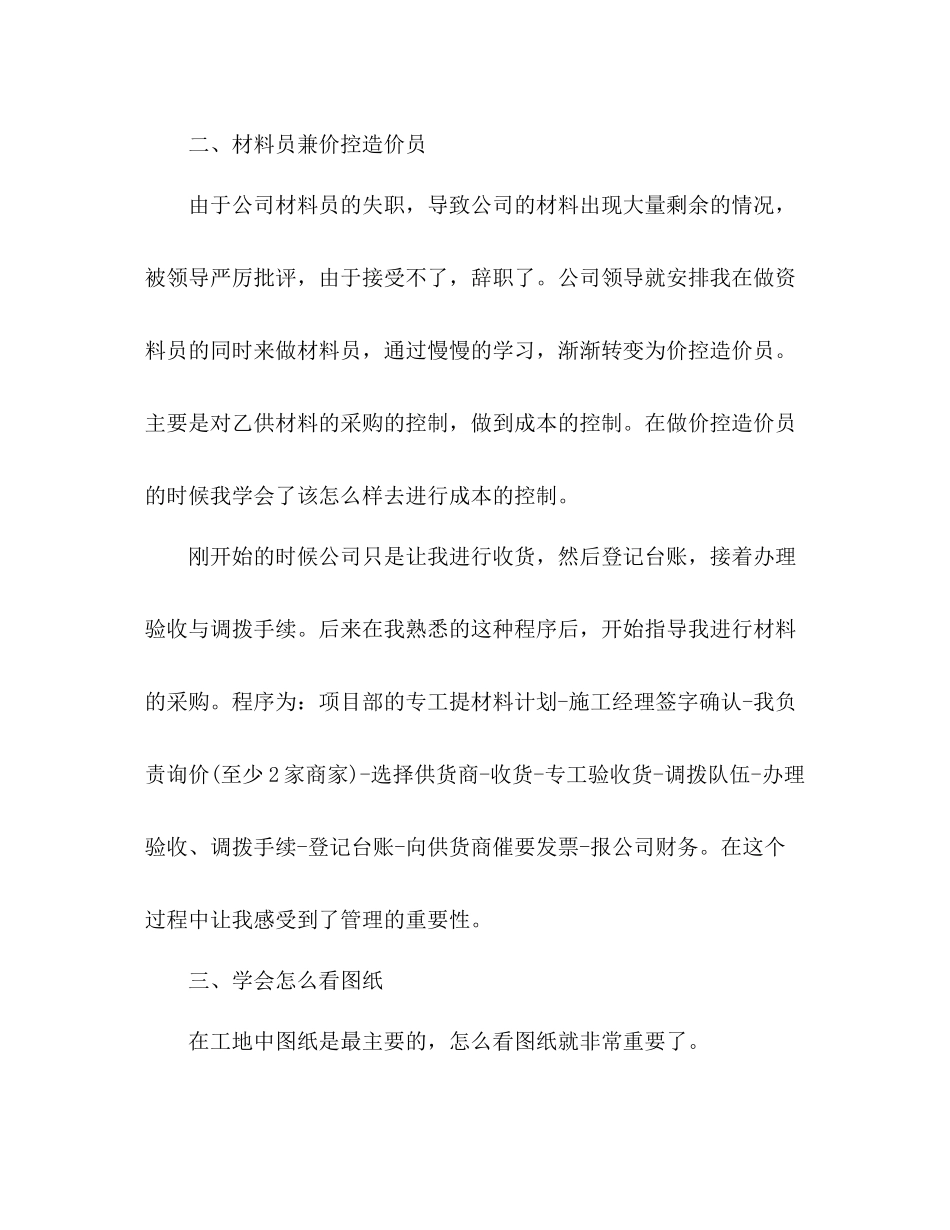 二、材料员兼价控造价员

由于公司材料员的失职，导致公司的材料出现大量剩余的情况，被领导严厉批评，由于接受不了，辞职了。公司领导就安排我在做资料员的同时来做材料员，通过慢慢的学习，渐渐转变为价控造价员。主要是对乙供材料的采购的控制，做到成本的控制。在做价控造价员的时候我学会了该怎么样去进行成本的控制。

刚开始的时候公司只是让我进行收货，然后登记台账，接着办理验收与调拨手续。后来在我熟悉的这种程序后，开始指导我进行材料的采购。程序为：项目部的专工提材料计划-施工经理签字确认-我负责询价(至少2家商家)-选择供货商-收货-专工验收货-调拨队伍-办理验收、调拨手续-登记台账-向供货商催要发票-报公司财务。在这个过程中让我感受到了管理的重要性。

三、学会怎么看图纸

在工地中图纸是最主要的，怎么看图纸就非常重要了。